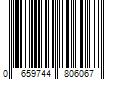 0 659744 806067